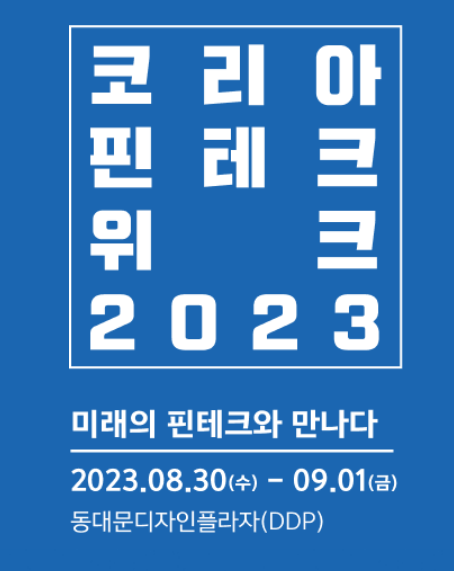 코리아
핀테크
위크
2023

미래의 핀테크와 만나다

2023.08.30(수) – 09.01(금)
동대문디자인플라자(DDP)